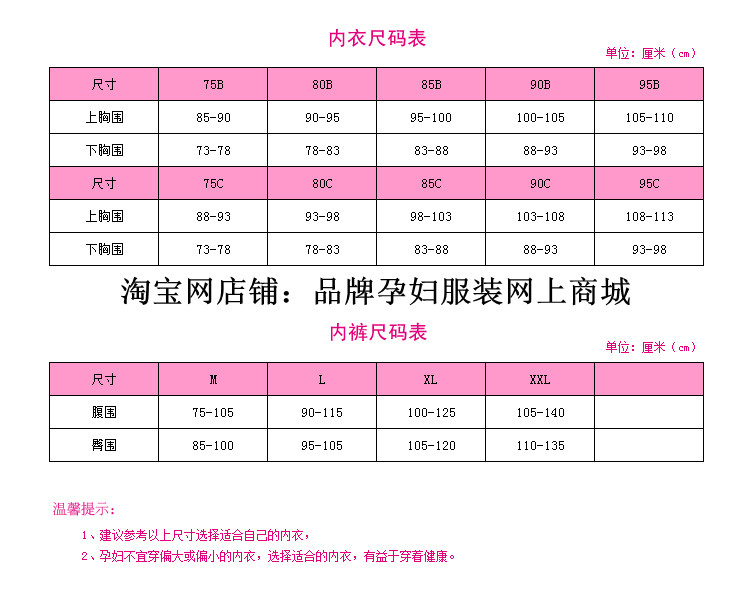 内衣尺码表

单位：厘米（cm）

| 尺寸 | 75B | 80B | 85B | 90B | 95B |
|---|---|---|---|---|---|
| 上胸围 | 85-90 | 90-95 | 95-100 | 100-105 | 105-110 |
| 下胸围 | 73-78 | 78-83 | 83-88 | 88-93 | 93-98 |
| 尺寸 | 75C | 80C | 85C | 90C | 95C |
| 上胸围 | 88-93 | 93-98 | 98-103 | 103-108 | 108-113 |
| 下胸围 | 73-78 | 78-83 | 83-88 | 88-93 | 93-98 |

淘宝网店铺：品牌孕妇服装网上商城

内裤尺码表

单位：厘米（cm）

| 尺寸 | M | L | XL | XXL | |
|---|---|---|---|---|---|
| 腹围 | 75-105 | 90-115 | 100-125 | 105-140 | |
| 臀围 | 85-100 | 95-105 | 105-120 | 110-135 | |

温馨提示：

1、建议参考以上尺寸选择适合自己的内衣，

2、孕妇不宜穿偏大或偏小的内衣，选择适合的内衣，有益于穿着健康。